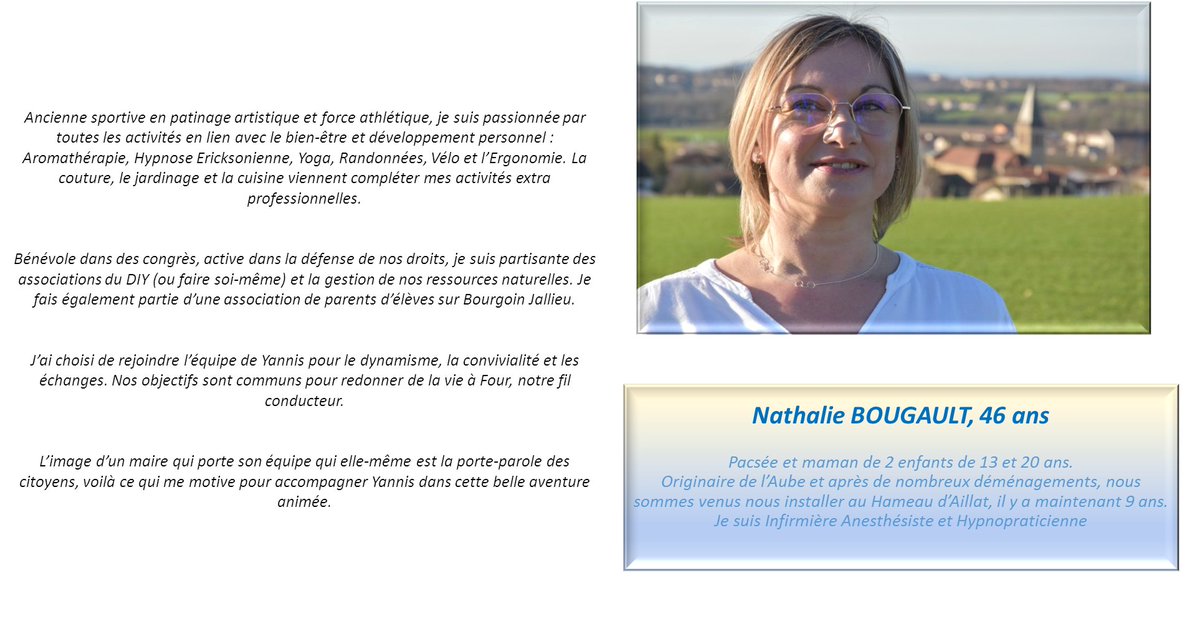 Ancienne sportive en patinage artistique et force athlétique, je suis passionnée par toutes les activités en lien avec le bien-être et développement personnel : Aromathérapie, Hypnose Ericksonienne, Yoga, Randonnées, Vélo et l'Ergonomie. La couture, le jardinage et la cuisine viennent compléter mes activités extra professionnelles.

Bénévole dans des congrès, active dans la défense de nos droits, je suis partisante des associations du DIY (ou faire soi-même) et la gestion de nos ressources naturelles. Je fais également partie d'une association de parents d'élèves sur Bourgoin Jallieu.

J'ai choisi de rejoindre l'équipe de Yannis pour le dynamisme, la convivialité et les échanges. Nos objectifs sont communs pour redonner de la vie à Four, notre fil conducteur.

L'image d'un maire qui porte son équipe qui elle-même est la porte-parole des citoyens, voilà ce qui me motive pour accompagner Yannis dans cette belle aventure animée.

Nathalie BOUGAULT, 46 ans

Pacsée et maman de 2 enfants de 13 et 20 ans.
Originaire de l'Aube et après de nombreux déménagements, nous sommes venus nous installer au Hameau d'Aillat, il y a maintenant 9 ans.
Je suis Infirmière Anesthésiste et Hypnopraticienne